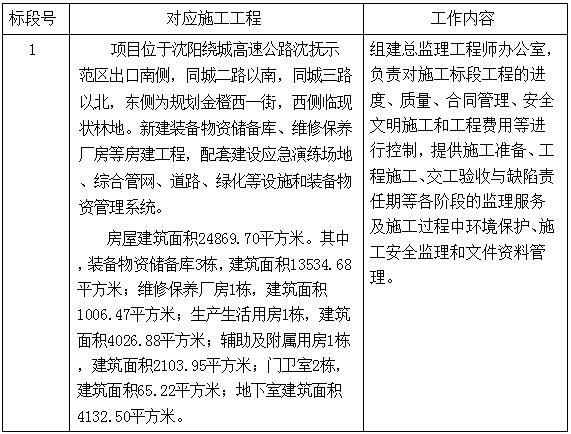 | 标段号 | 对应施工工程 | 工作内容 |
|---|---|---|
| 1 | 项目位于沈阳绕城高速公路沈抚示范区出口南侧，同城二路以南，同城三路以北，东侧为规划金橙西一街，西侧临现状林地。新建装备物资储备库、维修保养厂房等房建工程，配套建设应急演练场地、综合管网、道路、绿化等设施和装备物资管理系统。<br><br>房屋建筑面积24869.70平方米。其中，装备物资储备库3栋，建筑面积13534.68平方米；维修保养厂房1栋，建筑面积1006.47平方米；生产生活用房1栋，建筑面积4026.88平方米；辅助及附属用房1栋，建筑面积2103.95平方米；门卫室2栋，建筑面积65.22平方米；地下室建筑面积4132.50平方米。 | 组建总监理工程师办公室，负责对施工标段工程的进度、质量、合同管理、安全文明施工和工程费用等进行控制，提供施工准备、工程施工、交工验收与缺陷责任期等各阶段的监理服务及施工过程中环境保护、施工安全监理和文件资料管理。 |